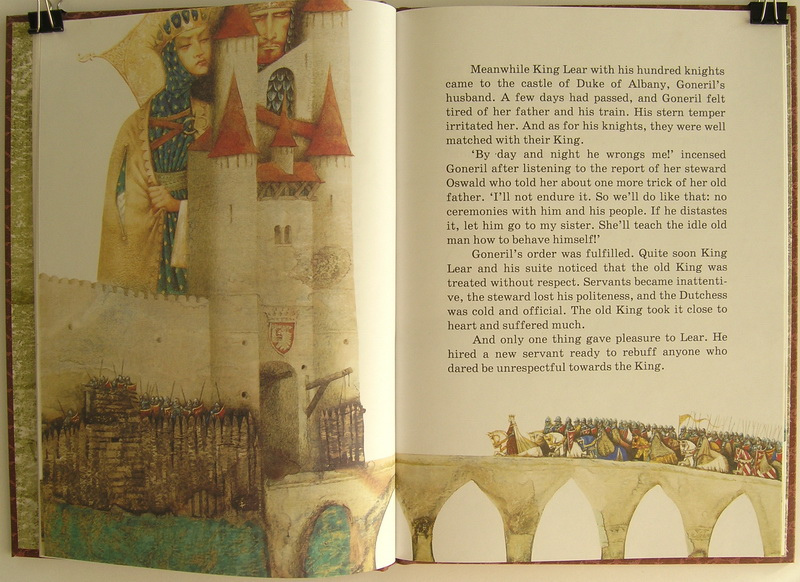 Meanwhile King Lear with his hundred knights came to the castle of Duke of Albany, Goneril's husband. A few days had passed, and Goneril felt tired of her father and his train. His stern temper irritated her. And as for his knights, they were well matched with their King.

'By day and night he wrongs me!' incensed Goneril after listening to the report of her steward Oswald who told her about one more trick of her old father. 'I'll not endure it. So we'll do like that: no ceremonies with him and his people. If he distastes it, let him go to my sister. She'll teach the idle old man how to behave himself!'

Goneril's order was fulfilled. Quite soon King Lear and his suite noticed that the old King was treated without respect. Servants became inattentive, the steward lost his politeness, and the Dutchess was cold and official. The old King took it close to heart and suffered much.

And only one thing gave pleasure to Lear. He hired a new servant ready to rebuff anyone who dared be unrespectful towards the King.